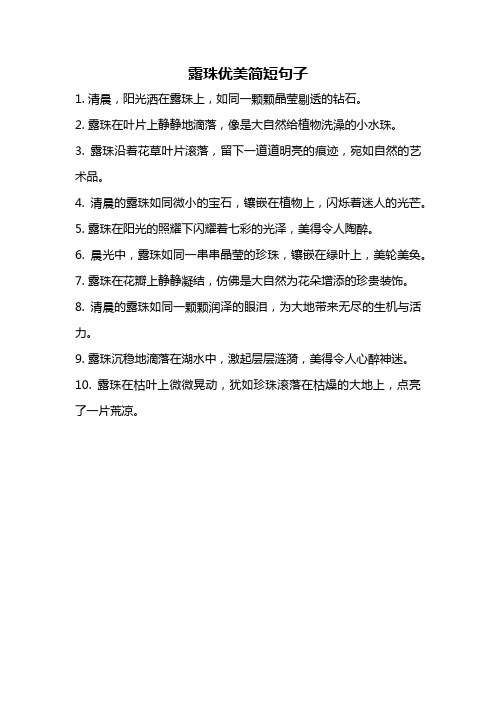 露珠优美简短句子

1. 清晨，阳光洒在露珠上，如同一颗颗晶莹剔透的钻石。

2. 露珠在叶片上静静地滴落，像是大自然给植物洗澡的小水珠。

3. 露珠沿着花草叶片滚落，留下一道道明亮的痕迹，宛如自然的艺术品。

4. 清晨的露珠如同微小的宝石，镶嵌在植物上，闪烁着迷人的光芒。

5. 露珠在阳光的照耀下闪耀着七彩的光泽，美得令人陶醉。

6. 晨光中，露珠如同一串串晶莹的珍珠，镶嵌在绿叶上，美轮美奂。

7. 露珠在花瓣上静静凝结，仿佛是大自然为花朵增添的珍贵装饰。

8. 清晨的露珠如同一颗颗润泽的眼泪，为大地带来无尽的生机与活力。

9. 露珠沉稳地滴落在湖水中，激起层层涟漪，美得令人心醉神迷。

10. 露珠在枯叶上微微晃动，犹如珍珠滚落在枯燥的大地上，点亮了一片荒凉。